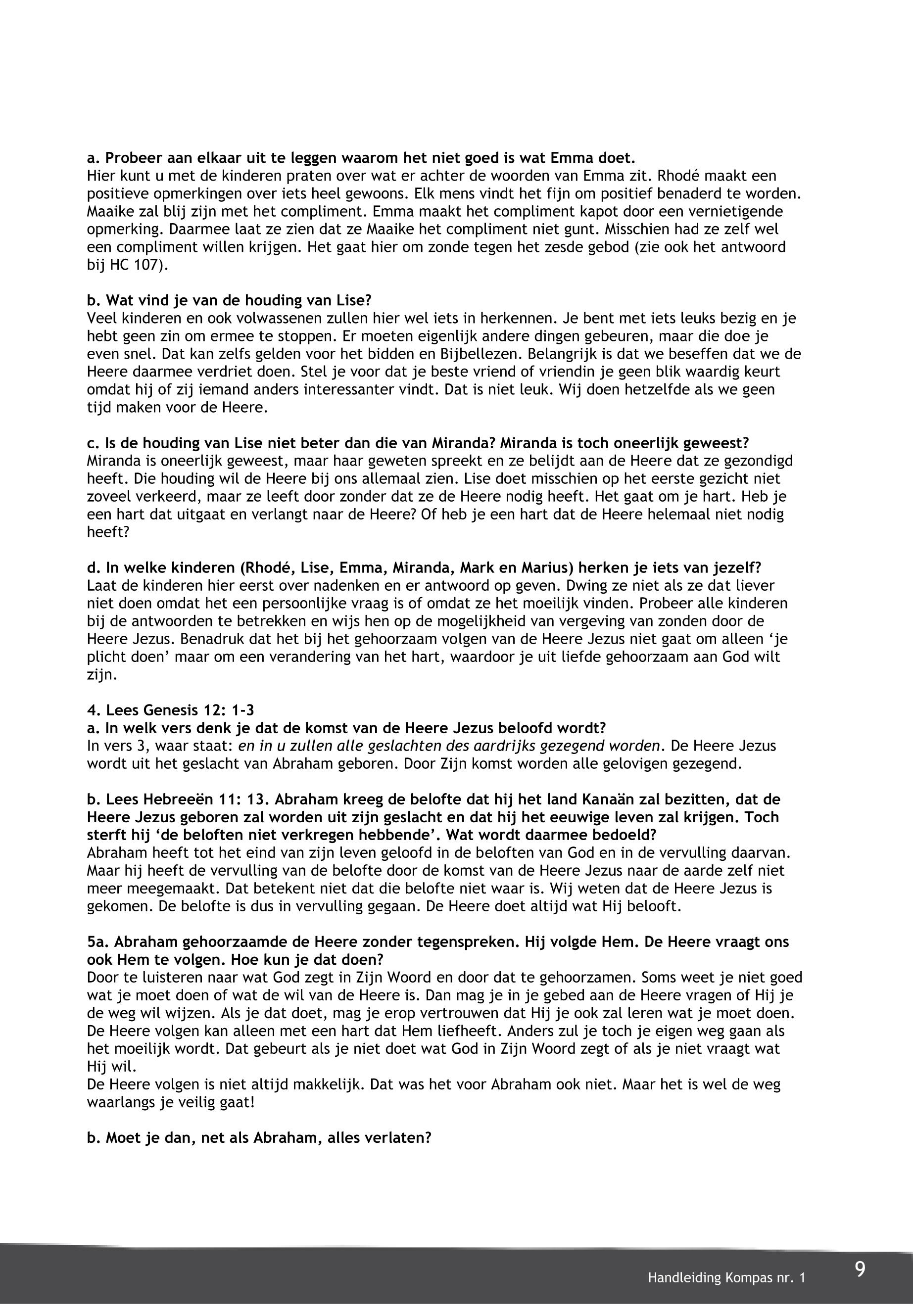 a. Probeer aan elkaar uit te leggen waarom het niet goed is wat Emma doet.
Hier kunt u met de kinderen praten over wat er achter de woorden van Emma zit. Rhodé maakt een positieve opmerkingen over iets heel gewoons. Elk mens vindt het fijn om positief benaderd te worden. Maaike zal blij zijn met het compliment. Emma maakt het compliment kapot door een vernietigende opmerking. Daarmee laat ze zien dat ze Maaike het compliment niet gunt. Misschien had ze zelf wel een compliment willen krijgen. Het gaat hier om zonde tegen het zesde gebod (zie ook het antwoord bij HC 107).

b. Wat vind je van de houding van Lise?
Veel kinderen en ook volwassenen zullen hier wel iets in herkennen. Je bent met iets leuks bezig en je hebt geen zin om ermee te stoppen. Er moeten eigenlijk andere dingen gebeuren, maar die doe je even snel. Dat kan zelfs gelden voor het bidden en Bijbellezen. Belangrijk is dat we beseffen dat we de Heere daarmee verdriet doen. Stel je voor dat je beste vriend of vriendin je geen blik waardig keurt omdat hij of zij iemand anders interessanter vindt. Dat is niet leuk. Wij doen hetzelfde als we geen tijd maken voor de Heere.

c. Is de houding van Lise niet beter dan die van Miranda? Miranda is toch oneerlijk geweest?
Miranda is oneerlijk geweest, maar haar geweten spreekt en ze belijdt aan de Heere dat ze gezondigd heeft. Die houding wil de Heere bij ons allemaal zien. Lise doet misschien op het eerste gezicht niet zoveel verkeerd, maar ze leeft door zonder dat ze de Heere nodig heeft. Het gaat om je hart. Heb je een hart dat uitgaat en verlangt naar de Heere? Of heb je een hart dat de Heere helemaal niet nodig heeft?

d. In welke kinderen (Rhodé, Lise, Emma, Miranda, Mark en Marius) herken je iets van jezelf?
Laat de kinderen hier eerst over nadenken en er antwoord op geven. Dwing ze niet als ze dat liever niet doen omdat het een persoonlijke vraag is of omdat ze het moeilijk vinden. Probeer alle kinderen bij de antwoorden te betrekken en wijs hen op de mogelijkheid van vergeving van zonden door de Heere Jezus. Benadruk dat het bij het gehoorzaam volgen van de Heere Jezus niet gaat om alleen ‘je plicht doen’ maar om een verandering van het hart, waardoor je uit liefde gehoorzaam aan God wilt zijn.

4. Lees Genesis 12: 1-3
a. In welk vers denk je dat de komst van de Heere Jezus beloofd wordt?
In vers 3, waar staat: en in u zullen alle geslachten des aardrijks gezegend worden. De Heere Jezus wordt uit het geslacht van Abraham geboren. Door Zijn komst worden alle gelovigen gezegend.

b. Lees Hebreeën 11: 13. Abraham kreeg de belofte dat hij het land Kanaän zal bezitten, dat de Heere Jezus geboren zal worden uit zijn geslacht en dat hij het eeuwige leven zal krijgen. Toch sterft hij ‘de beloften niet verkregen hebbende’. Wat wordt daarmee bedoeld?
Abraham heeft tot het eind van zijn leven geloofd in de beloften van God en in de vervulling daarvan. Maar hij heeft de vervulling van de belofte door de komst van de Heere Jezus naar de aarde zelf niet meer meegemaakt. Dat betekent niet dat die belofte niet waar is. Wij weten dat de Heere Jezus is gekomen. De belofte is dus in vervulling gegaan. De Heere doet altijd wat Hij belooft.

5a. Abraham gehoorzaamde de Heere zonder tegenspreken. Hij volgde Hem. De Heere vraagt ons ook Hem te volgen. Hoe kun je dat doen?
Door te luisteren naar wat God zegt in Zijn Woord en door dat te gehoorzamen. Soms weet je niet goed wat je moet doen of wat de wil van de Heere is. Dan mag je in je gebed aan de Heere vragen of Hij je de weg wil wijzen. Als je dat doet, mag je erop vertrouwen dat Hij je ook zal leren wat je moet doen. De Heere volgen kan alleen met een hart dat Hem liefheeft. Anders zul je toch je eigen weg gaan als het moeilijk wordt. Dat gebeurt als je niet doet wat God in Zijn Woord zegt of als je niet vraagt wat Hij wil.
De Heere volgen is niet altijd makkelijk. Dat was het voor Abraham ook niet. Maar het is wel de weg waarlangs je veilig gaat!

b. Moet je dan, net als Abraham, alles verlaten?

Handleiding Kompas nr. 1
9